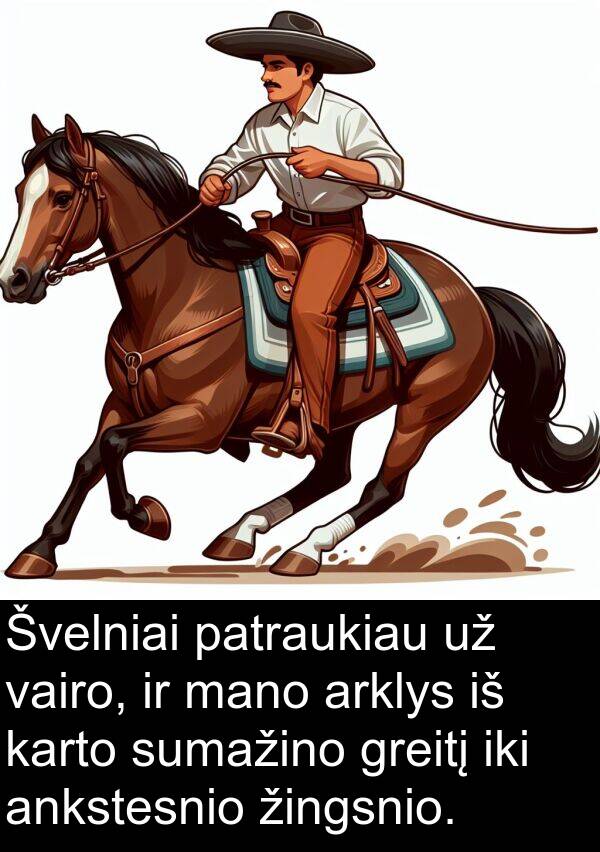 Švelniai patraukiau už vairo, ir mano arklys iš karto sumažino greitį iki ankstesnio žingsnio.